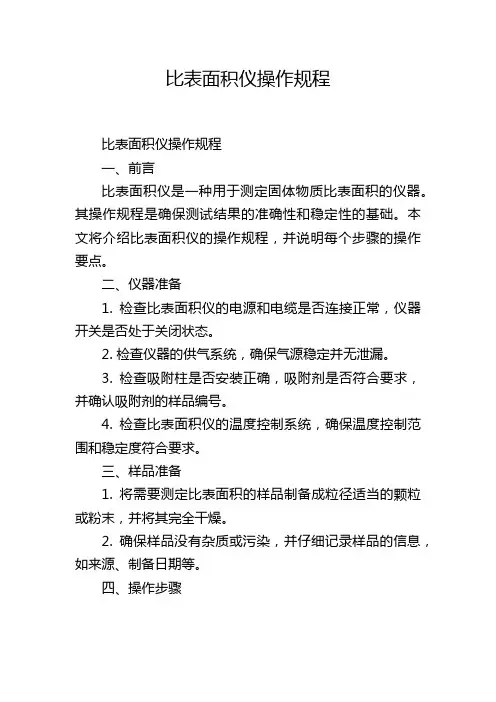 比表面积仪操作规程

比表面积仪操作规程

一、前言

比表面积仪是一种用于测定固体物质比表面积的仪器。其操作规程是确保测试结果的准确性和稳定性的基础。本文将介绍比表面积仪的操作规程，并说明每个步骤的操作要点。

二、仪器准备

1. 检查比表面积仪的电源和电缆是否连接正常，仪器开关是否处于关闭状态。

2. 检查仪器的供气系统，确保气源稳定并无泄漏。

3. 检查吸附柱是否安装正确，吸附剂是否符合要求，并确认吸附剂的样品编号。

4. 检查比表面积仪的温度控制系统，确保温度控制范围和稳定度符合要求。

三、样品准备

1. 将需要测定比表面积的样品制备成粒径适当的颗粒或粉末，并将其完全干燥。

2. 确保样品没有杂质或污染，并仔细记录样品的信息，如来源、制备日期等。

四、操作步骤